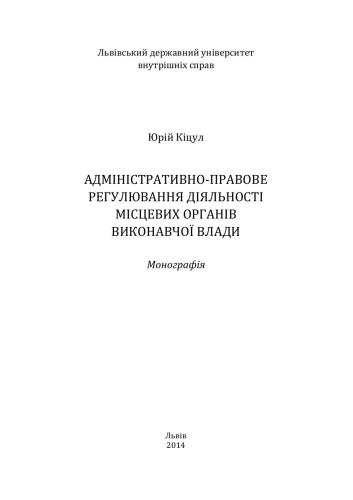 Львівський державний університет
внутрішніх справ

Юрій Кіцул

АДМІНІСТРАТИВНО-ПРАВОВЕ
РЕГУЛЮВАННЯ ДІЯЛЬНОСТІ
МІСЦЕВИХ ОРГАНІВ
ВИКОНАВЧОЇ ВЛАДИ

Монографія

Львів
2014